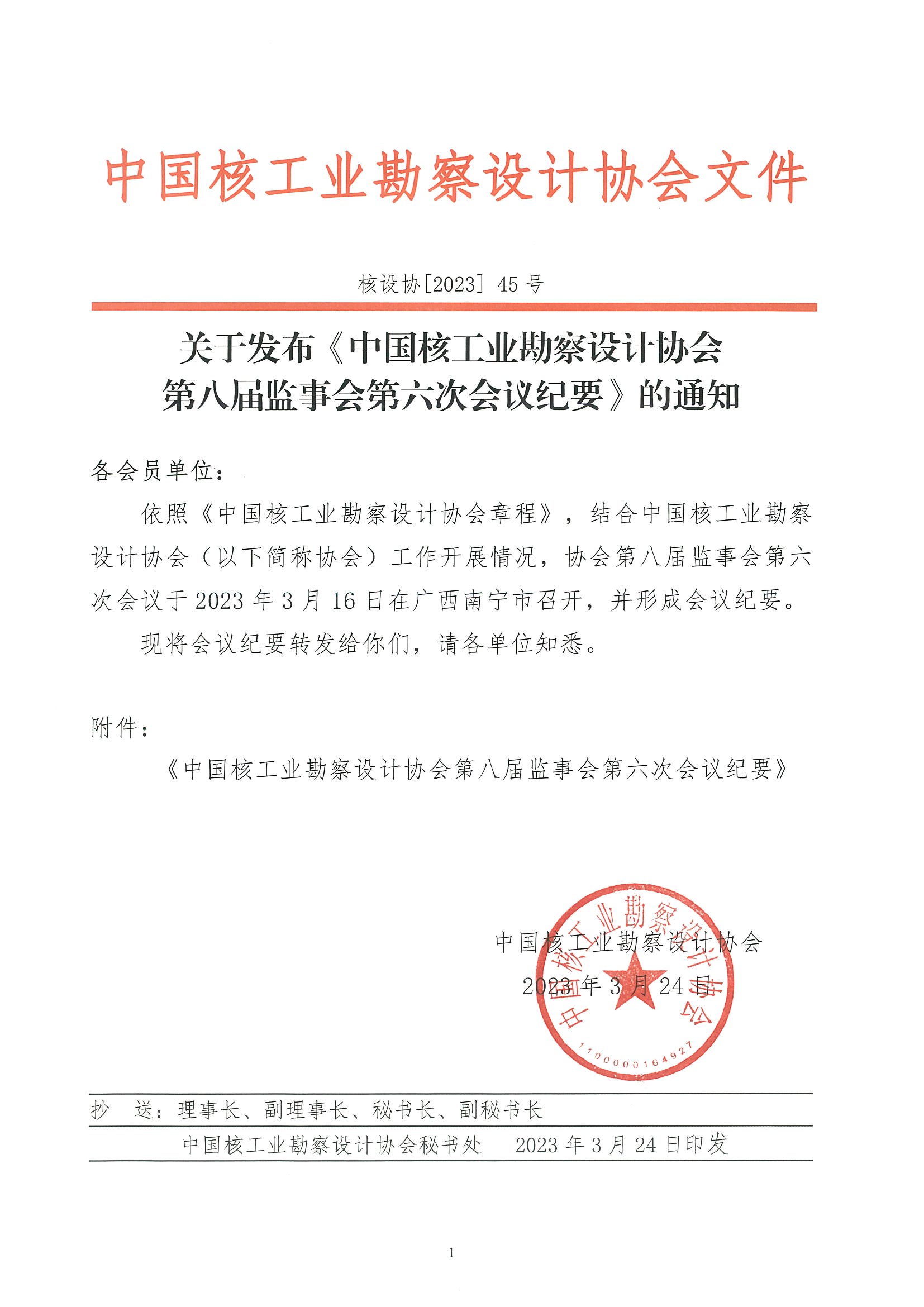 中国核工业勘察设计协会文件

核设协[2023] 45 号

关于发布《中国核工业勘察设计协会第八届监事会第六次会议纪要》的通知

各会员单位：

依照《中国核工业勘察设计协会章程》，结合中国核工业勘察设计协会（以下简称协会）工作开展情况，协会第八届监事会第六次会议于 2023 年 3 月 16 日在广西南宁市召开，并形成会议纪要。

现将会议纪要转发给你们，请各单位知悉。

附件：

《中国核工业勘察设计协会第八届监事会第六次会议纪要》

中国核工业勘察设计协会
2023 年 3 月 24 日

中国核工业勘察设计协会
1100000164927

抄　送：理事长、副理事长、秘书长、副秘书长

中国核工业勘察设计协会秘书处　　2023 年 3 月 24 日印发

1